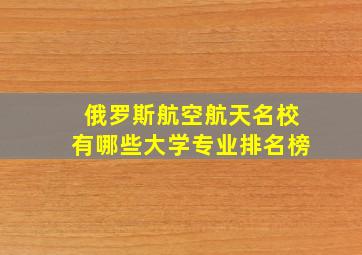 俄罗斯航空航天名校
有哪些大学专业排名榜